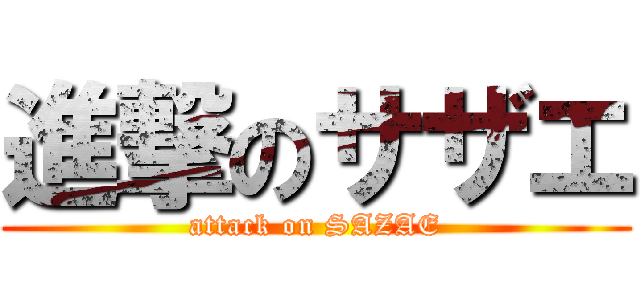 進撃のサザエ
attack on SAZAE